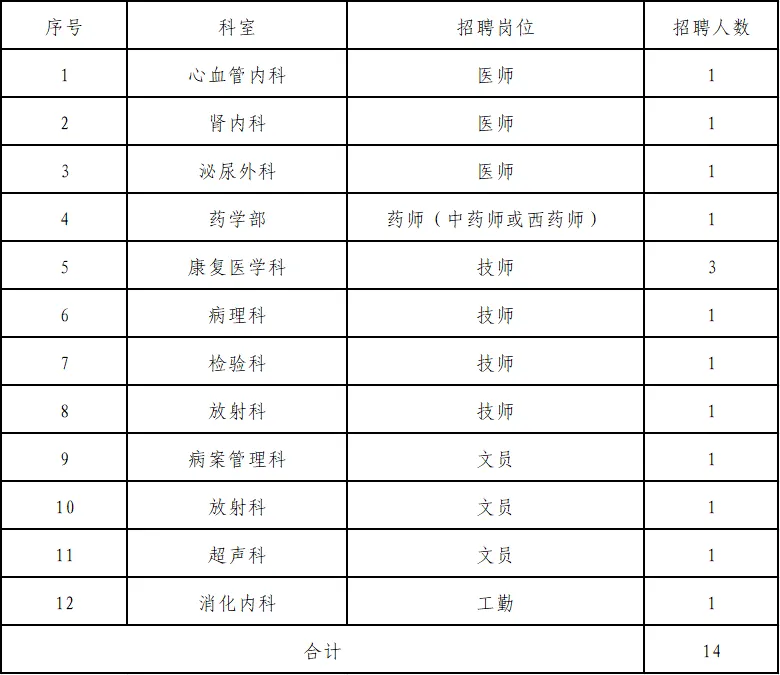 | 序号 | 科室 | 招聘岗位 | 招聘人数 |
|---|---|---|---|
| 1 | 心血管内科 | 医师 | 1 |
| 2 | 肾内科 | 医师 | 1 |
| 3 | 泌尿外科 | 医师 | 1 |
| 4 | 药学部 | 药师（中药师或西药师） | 1 |
| 5 | 康复医学科 | 技师 | 3 |
| 6 | 病理科 | 技师 | 1 |
| 7 | 检验科 | 技师 | 1 |
| 8 | 放射科 | 技师 | 1 |
| 9 | 病案管理科 | 文员 | 1 |
| 10 | 放射科 | 文员 | 1 |
| 11 | 超声科 | 文员 | 1 |
| 12 | 消化内科 | 工勤 | 1 |
| 合计 | | | 14 |